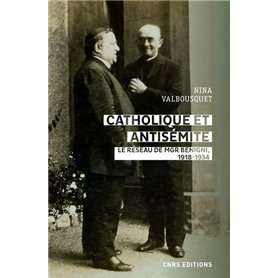 NINA
VALBOUSQUET

CATHOLIQUE ET
ANTISÉMITE

LE RÉSEAU DE MGR BENIGNI,
1918-1934

CNRS EDITIONS